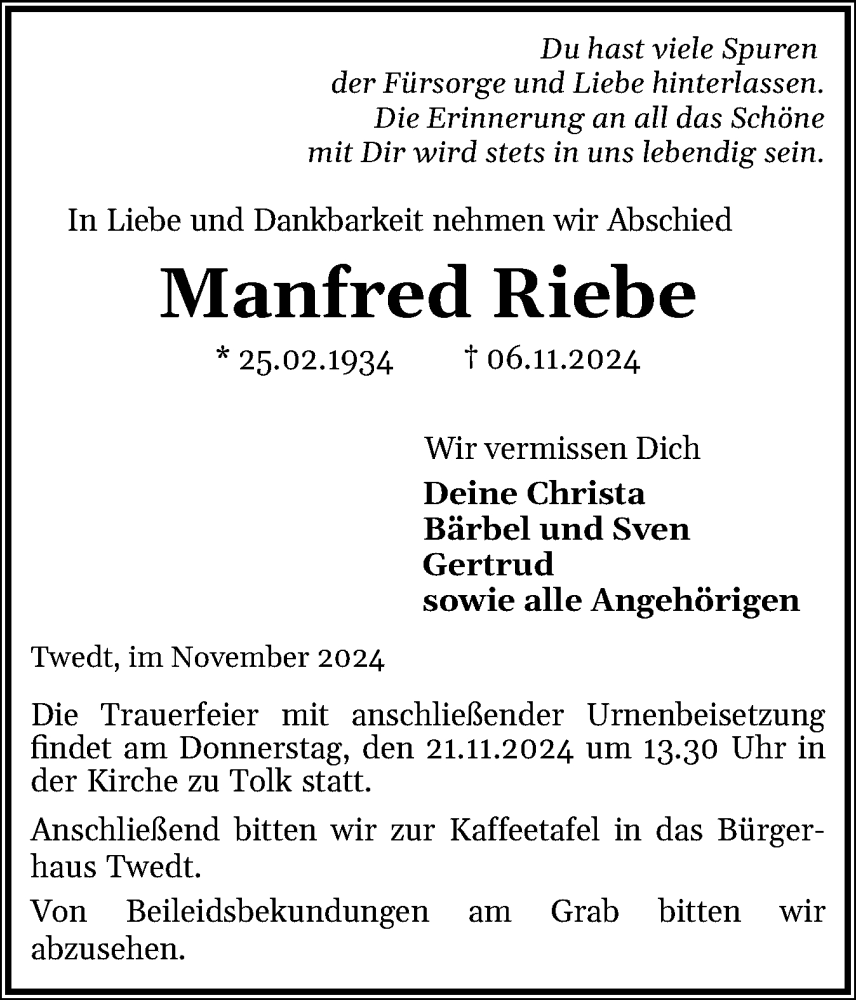 Du hast viele Spuren
der Fürsorge und Liebe hinterlassen.
Die Erinnerung an all das Schöne
mit Dir wird stets in uns lebendig sein.

In Liebe und Dankbarkeit nehmen wir Abschied

Manfred Riebe

* 25.02.1934 † 06.11.2024

Wir vermissen Dich

Deine Christa
Bärbel und Sven
Gertrud
sowie alle Angehörigen

Twedt, im November 2024

Die Trauerfeier mit anschließender Urnenbeisetzung findet am Donnerstag, den 21.11.2024 um 13.30 Uhr in der Kirche zu Tolk statt.

Anschließend bitten wir zur Kaffeetafel in das Bürgerhaus Twedt.

Von Beileidsbekundungen am Grab bitten wir abzusehen.